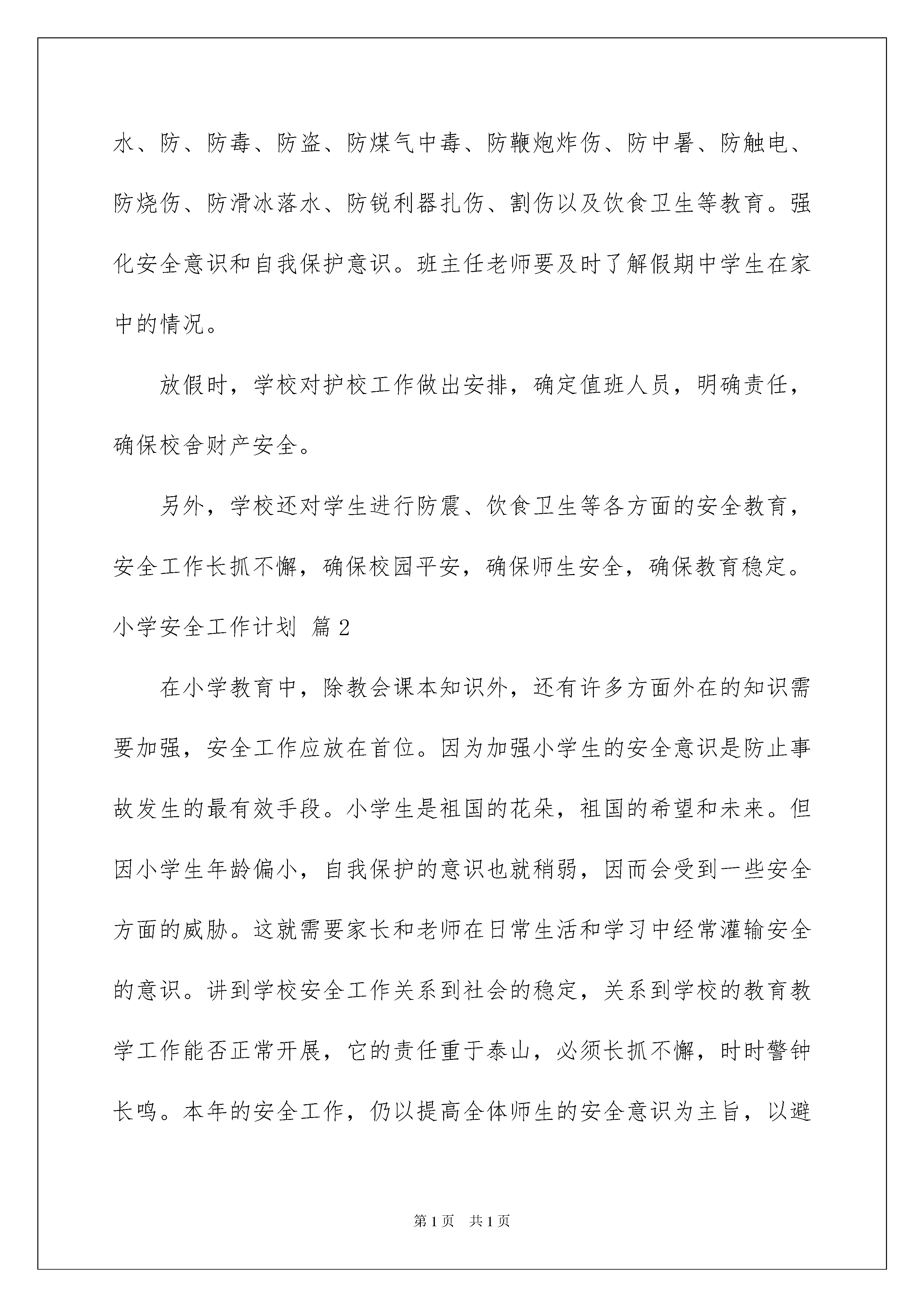 水、防、防毒、防盗、防煤气中毒、防鞭炮炸伤、防中暑、防触电、防烧伤、防滑冰落水、防锐利器扎伤、割伤以及饮食卫生等教育。强化安全意识和自我保护意识。班主任老师要及时了解假期中学生在家中的情况。

放假时，学校对护校工作做出安排，确定值班人员，明确责任，确保校舍财产安全。

另外，学校还对学生进行防震、饮食卫生等各方面的安全教育，安全工作长抓不懈，确保校园平安，确保师生安全，确保教育稳定。

小学安全工作计划 篇2

在小学教育中，除教会课本知识外，还有许多方面外在的知识需要加强，安全工作应放在首位。因为加强小学生的安全意识是防止事故发生的最有效手段。小学生是祖国的花朵，祖国的希望和未来。但因小学生年龄偏小，自我保护的意识也就稍弱，因而会受到一些安全方面的威胁。这就需要家长和老师在日常生活和学习中经常灌输安全的意识。讲到学校安全工作关系到社会的稳定，关系到学校的教育教学工作能否正常开展，它的责任重于泰山，必须长抓不懈，时时警钟长鸣。本年的安全工作，仍以提高全体师生的安全意识为主旨，以避

第1页 共1页